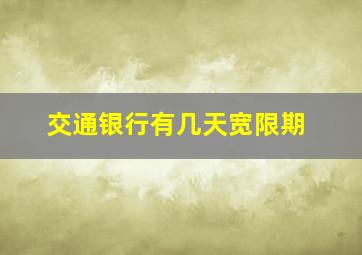 交通银行有几天宽限期